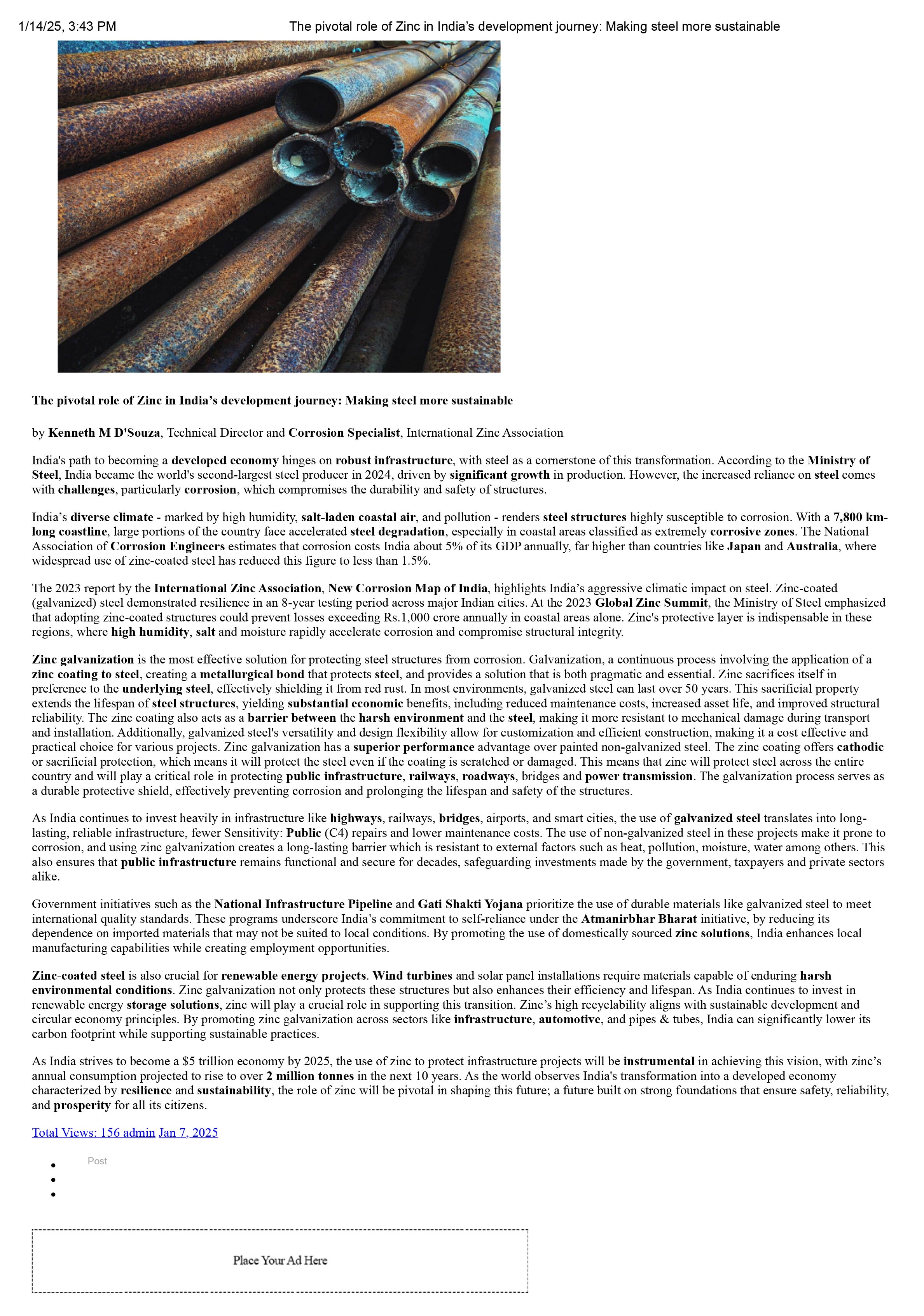 1/14/25, 3:43 PM The pivotal role of Zinc in India's development journey: Making steel more sustainable

The pivotal role of Zinc in India's development journey: Making steel more sustainable

by Kenneth M D'Souza, Technical Director and Corrosion Specialist, International Zinc Association

India's path to becoming a developed economy hinges on robust infrastructure, with steel as a cornerstone of this transformation. According to the Ministry of Steel, India became the world's second-largest steel producer in 2024, driven by significant growth in production. However, the increased reliance on steel comes with challenges, particularly corrosion, which compromises the durability and safety of structures.

India's diverse climate - marked by high humidity, salt-laden coastal air, and pollution - renders steel structures highly susceptible to corrosion. With a 7,800 km-long coastline, large portions of the country face accelerated steel degradation, especially in coastal areas classified as extremely corrosive zones. The National Association of Corrosion Engineers estimates that corrosion costs India about 5% of its GDP annually, far higher than countries like Japan and Australia, where widespread use of zinc-coated steel has reduced this figure to less than 1.5%.

The 2023 report by the International Zinc Association, New Corrosion Map of India, highlights India's aggressive climatic impact on steel. Zinc-coated (galvanized) steel demonstrated resilience in an 8-year testing period across major Indian cities. At the 2023 Global Zinc Summit, the Ministry of Steel emphasized that adopting zinc-coated structures could prevent losses exceeding Rs.1,000 crore annually in coastal areas alone. Zinc's protective layer is indispensable in these regions, where high humidity, salt and moisture rapidly accelerate corrosion and compromise structural integrity.

Zinc galvanization is the most effective solution for protecting steel structures from corrosion. Galvanization, a continuous process involving the application of a zinc coating to steel, creating a metallurgical bond that protects steel, and provides a solution that is both pragmatic and essential. Zinc sacrifices itself in preference to the underlying steel, effectively shielding it from red rust. In most environments, galvanized steel can last over 50 years. This sacrificial property extends the lifespan of steel structures, yielding substantial economic benefits, including reduced maintenance costs, increased asset life, and improved structural reliability. The zinc coating also acts as a barrier between the harsh environment and the steel, making it more resistant to mechanical damage during transport and installation. Additionally, galvanized steel's versatility and design flexibility allow for customization and efficient construction, making it a cost effective and practical choice for various projects. Zinc galvanization has a superior performance advantage over painted non-galvanized steel. The zinc coating offers cathodic or sacrificial protection, which means it will protect the steel even if the coating is scratched or damaged. This means that zinc will protect steel across the entire country and will play a critical role in protecting public infrastructure, railways, roadways, bridges and power transmission. The galvanization process serves as a durable protective shield, effectively preventing corrosion and prolonging the lifespan and safety of the structures.

As India continues to invest heavily in infrastructure like highways, railways, bridges, airports, and smart cities, the use of galvanized steel translates into long-lasting, reliable infrastructure, fewer Sensitivity: Public (C4) repairs and lower maintenance costs. The use of non-galvanized steel in these projects make it prone to corrosion, and using zinc galvanization creates a long-lasting barrier which is resistant to external factors such as heat, pollution, moisture, water among others. This also ensures that public infrastructure remains functional and secure for decades, safeguarding investments made by the government, taxpayers and private sectors alike.

Government initiatives such as the National Infrastructure Pipeline and Gati Shakti Yojana prioritize the use of durable materials like galvanized steel to meet international quality standards. These programs underscore India's commitment to self-reliance under the Atmanirbhar Bharat initiative, by reducing its dependence on imported materials that may not be suited to local conditions. By promoting the use of domestically sourced zinc solutions, India enhances local manufacturing capabilities while creating employment opportunities.

Zinc-coated steel is also crucial for renewable energy projects. Wind turbines and solar panel installations require materials capable of enduring harsh environmental conditions. Zinc galvanization not only protects these structures but also enhances their efficiency and lifespan. As India continues to invest in renewable energy storage solutions, zinc will play a crucial role in supporting this transition. Zinc's high recyclability aligns with sustainable development and circular economy principles. By promoting zinc galvanization across sectors like infrastructure, automotive, and pipes & tubes, India can significantly lower its carbon footprint while supporting sustainable practices.

As India strives to become a $5 trillion economy by 2025, the use of zinc to protect infrastructure projects will be instrumental in achieving this vision, with zinc's annual consumption projected to rise to over 2 million tonnes in the next 10 years. As the world observes India's transformation into a developed economy characterized by resilience and sustainability, the role of zinc will be pivotal in shaping this future; a future built on strong foundations that ensure safety, reliability, and prosperity for all its citizens.

Total Views: 156 admin Jan 7, 2025

Post

Place Your Ad Here